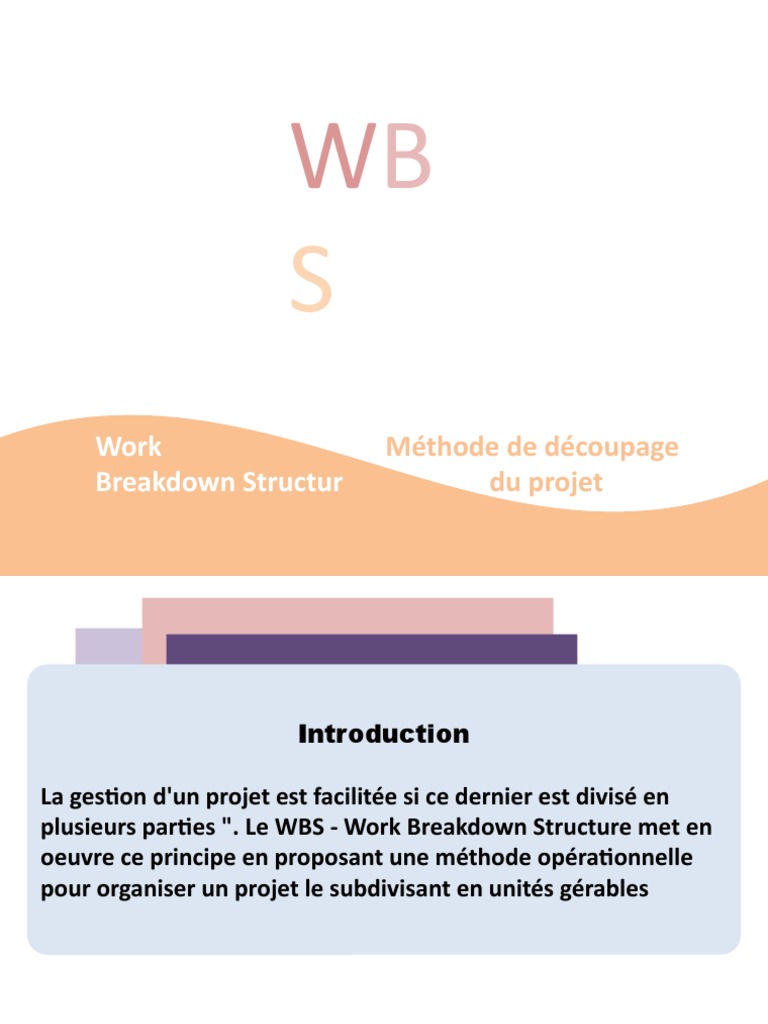 WB
S

Work
Breakdown Structur

Méthode de découpage
du projet

Introduction

La gestion d'un projet est facilitée si ce dernier est divisé en plusieurs parties ". Le WBS - Work Breakdown Structure met en oeuvre ce principe en proposant une méthode opérationnelle pour organiser un projet le subdivisant en unités gérables